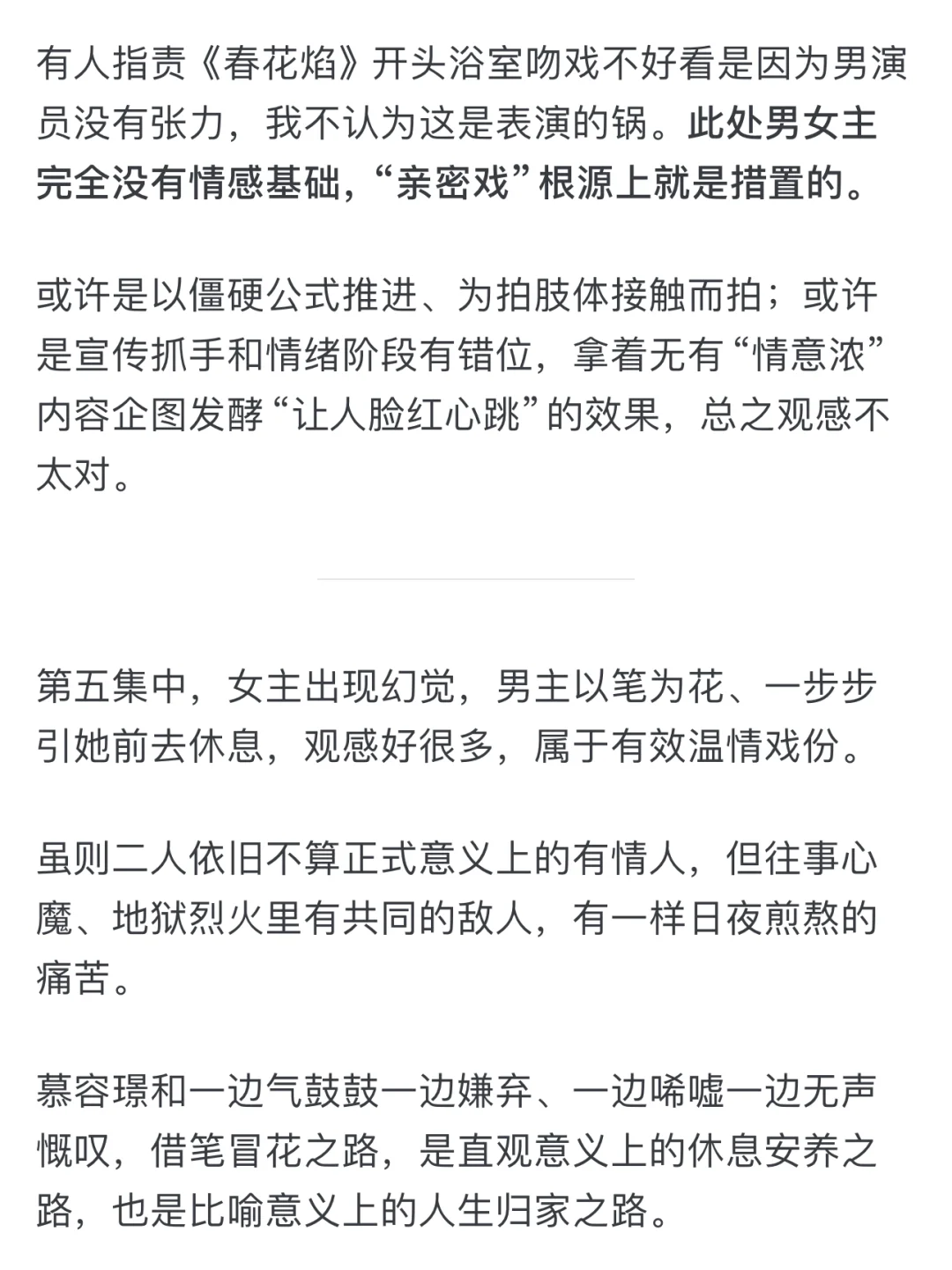 有人指责《春花焰》开头浴室吻戏不好看是因为男演员没有张力，我不认为这是表演的锅。此处男女主完全没有情感基础，“亲密戏”根源上就是措置的。

或许是以僵硬公式推进、为拍肢体接触而拍；或许是宣传抓手和情绪阶段有错位，拿着无有“情意浓”内容企图发酵“让人脸红心跳”的效果，总之观感不太对。

第五集中，女主出现幻觉，男主以笔为花、一步步引她前去休息，观感好很多，属于有效温情戏份。

虽则二人依旧不算正式意义上的有情人，但往事心魔、地狱烈火里有共同的敌人，有一样日夜煎熬的痛苦。

慕容璟和一边气鼓鼓一边嫌弃、一边唏嘘一边无声慨叹，借笔冒花之路，是直观意义上的休息安养之路，也是比喻意义上的人生归家之路。